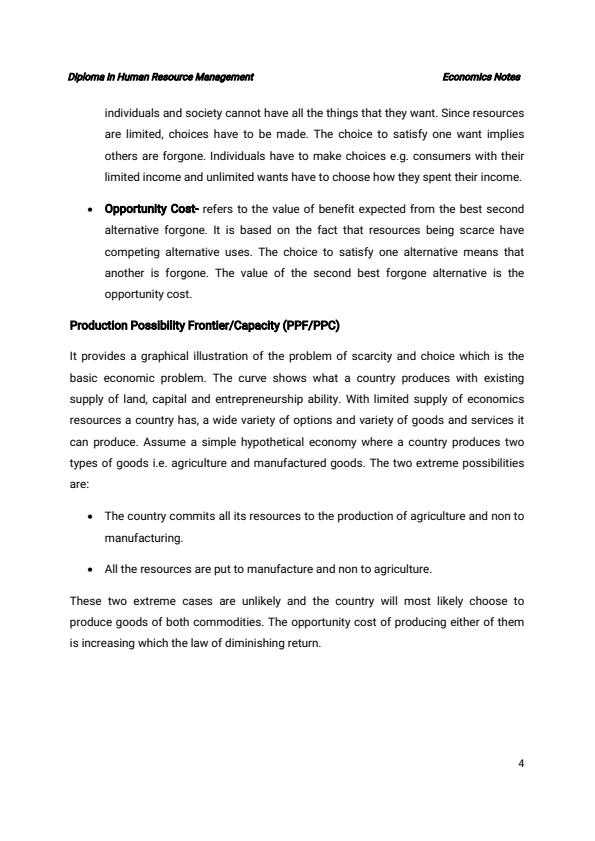 Diploma In Human Resource Management

Economics Notes

individuals and society cannot have all the things that they want. Since resources are limited, choices have to be made. The choice to satisfy one want implies others are forgone. Individuals have to make choices e.g. consumers with their limited income and unlimited wants have to choose how they spent their income.

• Opportunity Cost- refers to the value of benefit expected from the best second alternative forgone. It is based on the fact that resources being scarce have competing alternative uses. The choice to satisfy one alternative means that another is forgone. The value of the second best forgone alternative is the opportunity cost.

Production Possibility Frontier/Capacity (PPF/PPC)

It provides a graphical illustration of the problem of scarcity and choice which is the basic economic problem. The curve shows what a country produces with existing supply of land, capital and entrepreneurship ability. With limited supply of economics resources a country has, a wide variety of options and variety of goods and services it can produce. Assume a simple hypothetical economy where a country produces two types of goods i.e. agriculture and manufactured goods. The two extreme possibilities are:

• The country commits all its resources to the production of agriculture and non to manufacturing.

• All the resources are put to manufacture and non to agriculture.

These two extreme cases are unlikely and the country will most likely choose to produce goods of both commodities. The opportunity cost of producing either of them is increasing which the law of diminishing return.

4